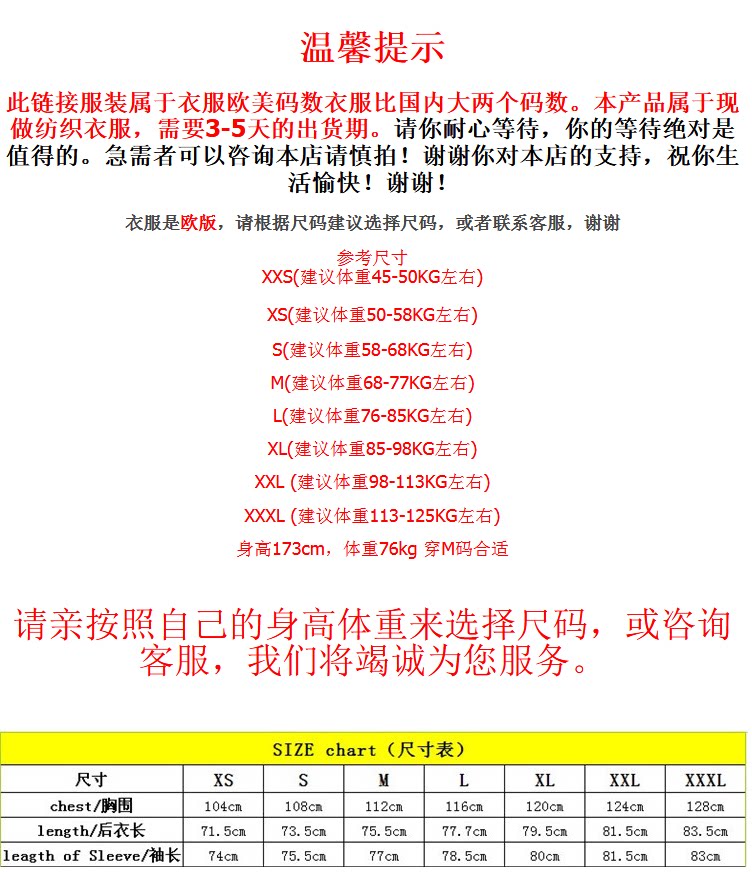 温馨提示

此链接服装属于衣服欧美码数衣服比国内大两个码数。本产品属于现做纺织衣服，需要3-5天的出货期。请你耐心等待，你的等待绝对是值得的。急需者可以咨询本店请慎拍！谢谢你对本店的支持，祝你生活愉快！谢谢！

衣服是欧版，请根据尺码建议选择尺码，或者联系客服，谢谢

参考尺寸
XXS(建议体重45-50KG左右)
XS(建议体重50-58KG左右)
S(建议体重58-68KG左右)
M(建议体重68-77KG左右)
L(建议体重76-85KG左右)
XL(建议体重85-98KG左右)
XXL (建议体重98-113KG左右)
XXXL (建议体重113-125KG左右)
身高173cm，体重76kg 穿M码合适

请亲按照自己的身高体重来选择尺码，或咨询客服，我们将竭诚为您服务。

SIZE chart（尺寸表）

| 尺寸 | XS | S | M | L | XL | XXL | XXXL |
|---|---|---|---|---|---|---|---|
| chest/胸围 | 104cm | 108cm | 112cm | 116cm | 120cm | 124cm | 128cm |
| length/后衣长 | 71.5cm | 73.5cm | 75.5cm | 77.7cm | 79.5cm | 81.5cm | 83.5cm |
| leagth of Sleeve/袖长 | 74cm | 75.5cm | 77cm | 78.5cm | 80cm | 81.5cm | 83cm |